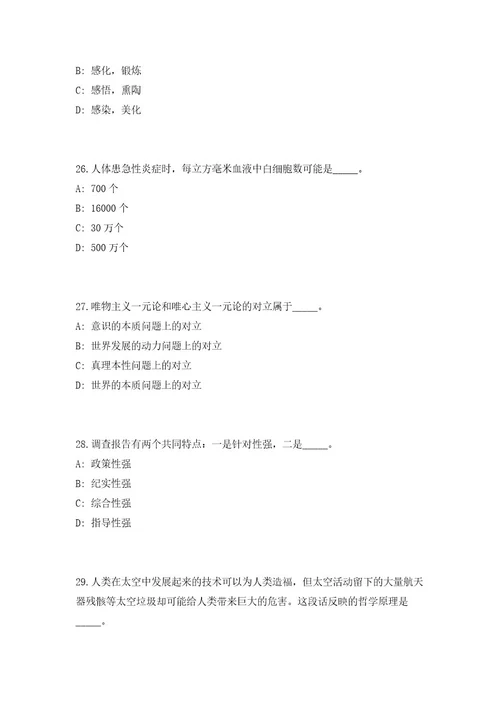 B: 感化，锻炼

C: 感悟，熏陶

D: 感染，美化

26.人体患急性炎症时，每立方毫米血液中白细胞数可能是_____。

A: 700 个

B: 16000 个

C: 30 万个

D: 500 万个

27.唯物主义一元论和唯心主义一元论的对立属于_____。

A: 意识的本质问题上的对立

B: 世界发展的动力问题上的对立

C: 真理本性问题上的对立

D: 世界的本质问题上的对立

28.调查报告有两个共同特点：一是针对性强，二是_____。

A: 政策性强

B: 纪实性强

C: 综合性强

D: 指导性强

29.人类在太空中发展起来的技术可以为人类造福，但太空活动留下的大量航天器残骸等太空垃圾却可能给人类带来巨大的危害。这段话反映的哲学原理是_____。